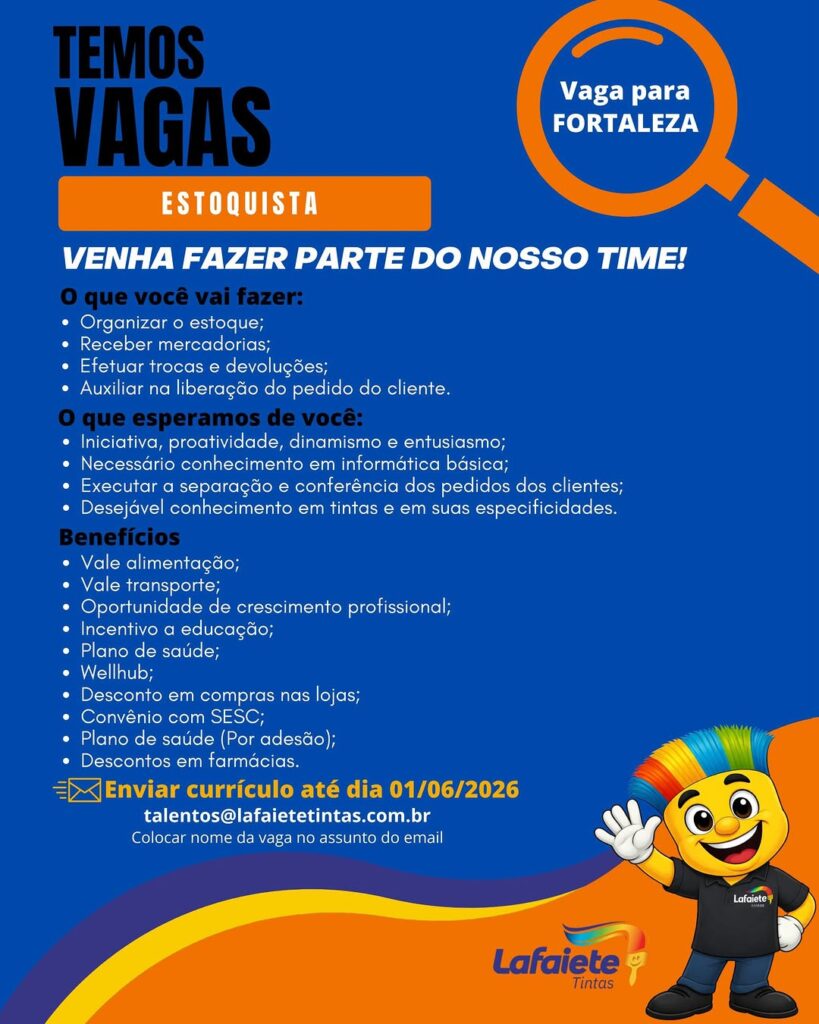 TEMOS VAGAS

Vaga para FORTALEZA

ESTOQUISTA

VENHA FAZER PARTE DO NOSSO TIME!

O que você vai fazer:
• Organizar o estoque;
• Receber mercadorias;
• Efetuar trocas e devoluções;
• Auxiliar na liberação do pedido do cliente.

O que esperamos de você:
• Iniciativa, proatividade, dinamismo e entusiasmo;
• Necessário conhecimento em informática básica;
• Executar a separação e conferência dos pedidos dos clientes;
• Desejável conhecimento em tintas e em suas especificidades.

Benefícios
• Vale alimentação;
• Vale transporte;
• Oportunidade de crescimento profissional;
• Incentivo a educação;
• Plano de saúde;
• Wellhub;
• Desconto em compras nas lojas;
• Convênio com SESC;
• Plano de saúde (Por adesão);
• Descontos em farmácias.

Enviar currículo até dia 01/06/2026
talentos@lafaietetintas.com.br
Colocar nome da vaga no assunto do email

Lafaiete

Lafaiete Tintas